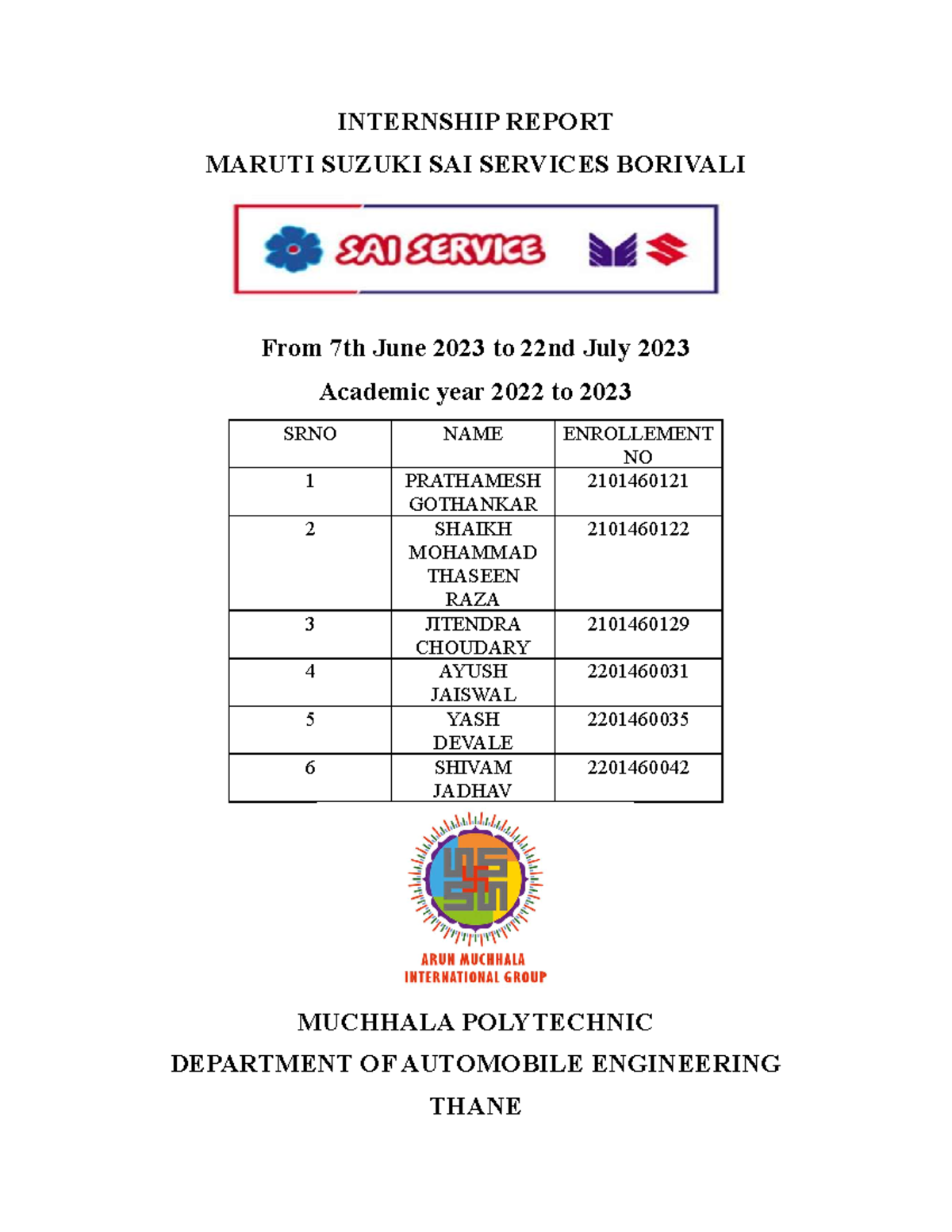 INTERNSHIP REPORT

MARUTI SUZUKI SAI SERVICES BORIVALI

SAI SERVICE

From 7th June 2023 to 22nd July 2023

Academic year 2022 to 2023

| SRNO | NAME | ENROLLEMENT NO |
|---|---|---|
| 1 | PRATHAMESH GOTHANKAR | 2101460121 |
| 2 | SHAIKH MOHAMMAD THASEEN RAZA | 2101460122 |
| 3 | JITENDRA CHOUDARY | 2101460129 |
| 4 | AYUSH JAISWAL | 2201460031 |
| 5 | YASH DEVALE | 2201460035 |
| 6 | SHIVAM JADHAV | 2201460042 |

ARUN MUCHHALA INTERNATIONAL GROUP

MUCHHALA POLYTECHNIC

DEPARTMENT OF AUTOMOBILE ENGINEERING

THANE